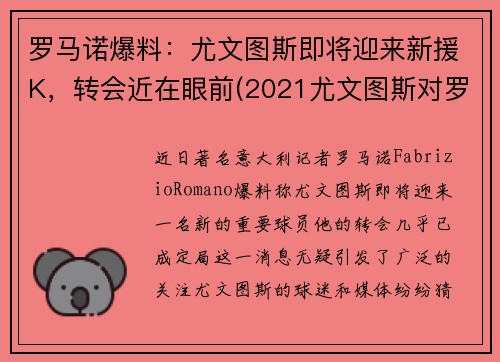 罗马诺爆料：尤文图斯即将迎来新援K，转会近在眼前(2021尤文图斯对罗

近日著名意大利记者罗马诺FabrizioRomano爆料称尤文图斯即将迎来一名新的重要球员他的转会几乎已成定局这一消息无疑引发了广泛的关注尤文图斯的球迷和媒体纷纷猜